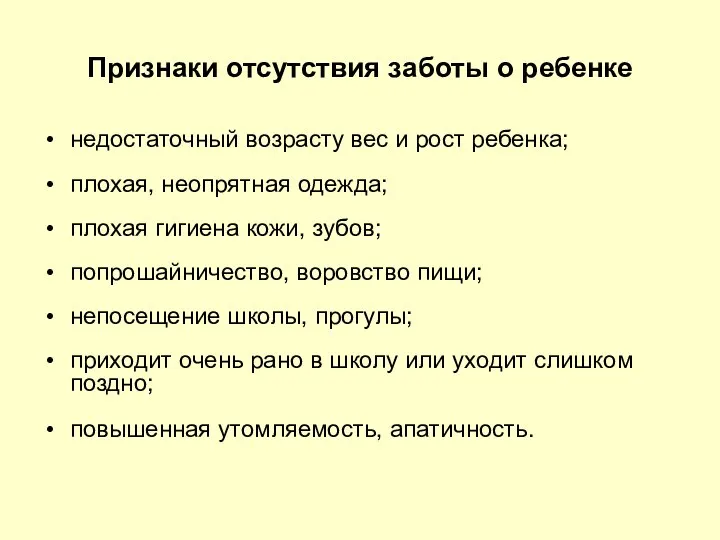 Признаки отсутствия заботы о ребенке

• недостаточный возрасту вес и рост ребенка;

• плохая, неопрятная одежда;

• плохая гигиена кожи, зубов;

• попрошайничество, воровство пищи;

• непосещение школы, прогулы;

• приходит очень рано в школу или уходит слишком поздно;

• повышенная утомляемость, апатичность.